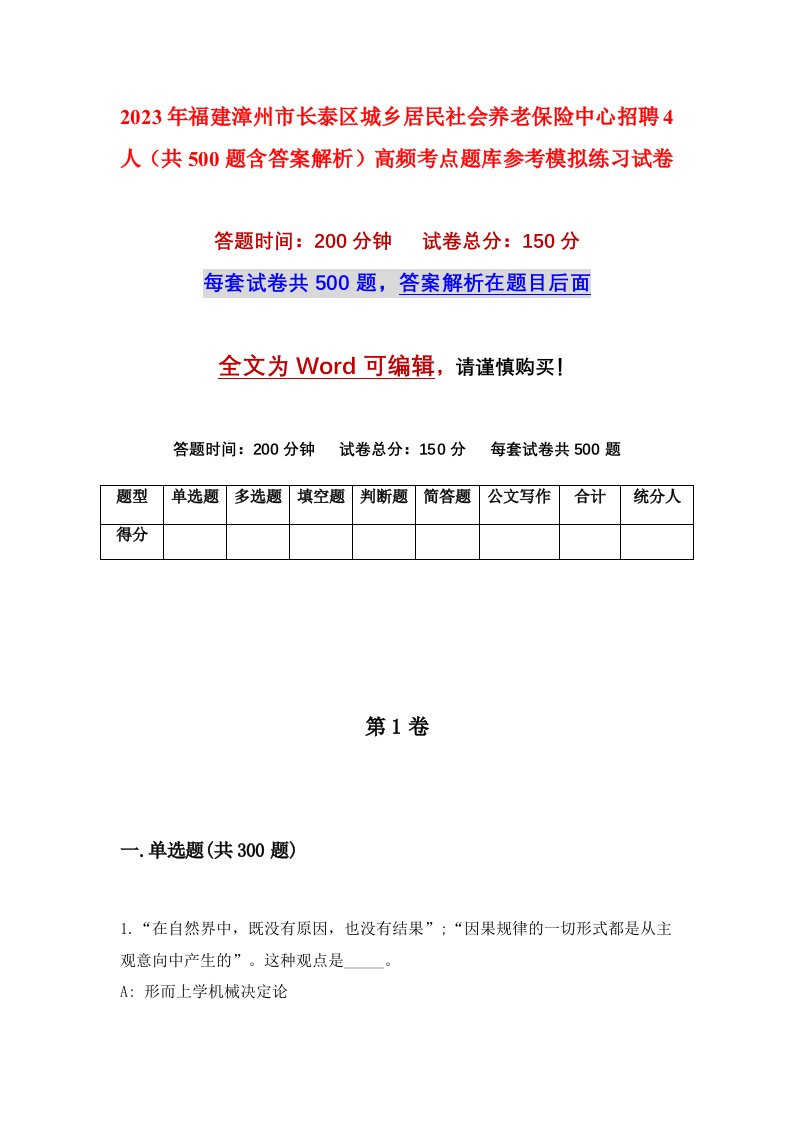 2023年福建漳州市长泰区城乡居民社会养老保险中心招聘4人（共500题含答案解析）高频考点题库参考模拟练习试卷

答题时间：200分钟　试卷总分：150分

每套试卷共500题，答案解析在题目后面

全文为Word可编辑，请谨慎购买！

答题时间：200分钟　试卷总分：150分　每套试卷共500题

| 题型 | 单选题 | 多选题 | 填空题 | 判断题 | 简答题 | 公文写作 | 合计 | 统分人 |
|---|---|---|---|---|---|---|---|---|
| 得分 | | | | | | | | |

第1卷

一.单选题(共300题)

1.“在自然界中，既没有原因，也没有结果”;“因果规律的一切形式都是从主观意向中产生的”。这种观点是_____。

A: 形而上学机械决定论